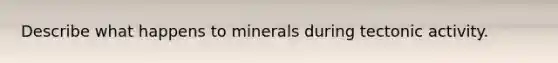 Describe what happens to minerals during tectonic activity.